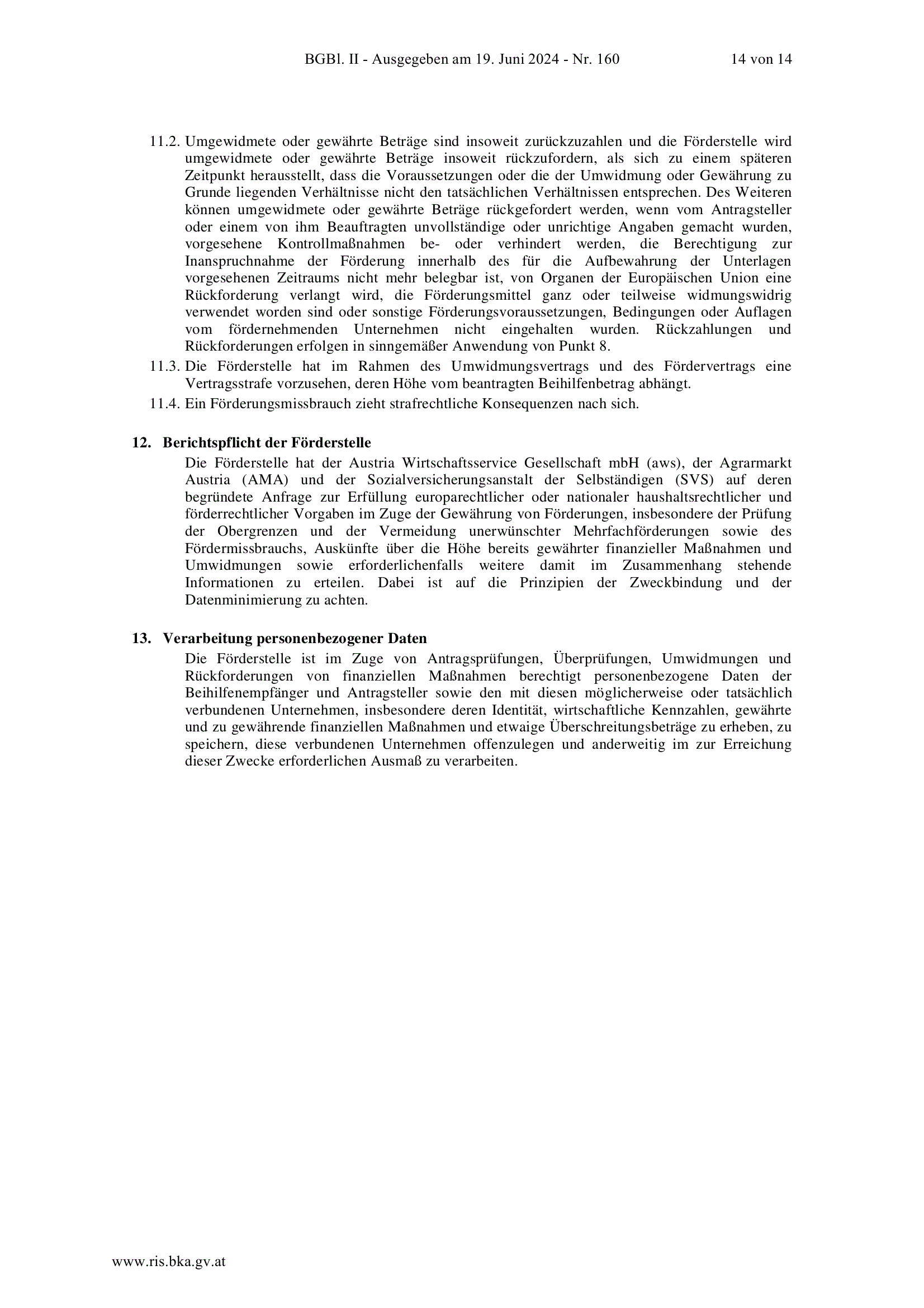 BGBl. II - Ausgegeben am 19. Juni 2024 - Nr. 160 14 von 14

11.2. Umgewidmete oder gewährte Beträge sind insoweit zurückzuzahlen und die Förderstelle wird umgewidmete oder gewährte Beträge insoweit rückzufordern, als sich zu einem späteren Zeitpunkt herausstellt, dass die Voraussetzungen oder die der Umwidmung oder Gewährung zu Grunde liegenden Verhältnisse nicht den tatsächlichen Verhältnissen entsprechen. Des Weiteren können umgewidmete oder gewährte Beträge rückgefordert werden, wenn vom Antragsteller oder einem von ihm Beauftragten unvollständige oder unrichtige Angaben gemacht wurden, vorgesehene Kontrollmaßnahmen be- oder verhindert werden, die Berechtigung zur Inanspruchnahme der Förderung innerhalb des für die Aufbewahrung der Unterlagen vorgesehenen Zeitraums nicht mehr belegbar ist, von Organen der Europäischen Union eine Rückforderung verlangt wird, die Förderungsmittel ganz oder teilweise widmungswidrig verwendet worden sind oder sonstige Förderungsvoraussetzungen, Bedingungen oder Auflagen vom fördernehmenden Unternehmen nicht eingehalten wurden. Rückzahlungen und Rückforderungen erfolgen in sinngemäßer Anwendung von Punkt 8.

11.3. Die Förderstelle hat im Rahmen des Umwidmungsvertrags und des Fördervertrags eine Vertragsstrafe vorzusehen, deren Höhe vom beantragten Beihilfenbetrag abhängt.

11.4. Ein Förderungsmissbrauch zieht strafrechtliche Konsequenzen nach sich.

12. Berichtspflicht der Förderstelle

Die Förderstelle hat der Austria Wirtschaftsservice Gesellschaft mbH (aws), der Agrarmarkt Austria (AMA) und der Sozialversicherungsanstalt der Selbständigen (SVS) auf deren begründete Anfrage zur Erfüllung europarechtlicher oder nationaler haushaltsrechtlicher und förderrechtlicher Vorgaben im Zuge der Gewährung von Förderungen, insbesondere der Prüfung der Obergrenzen und der Vermeidung unerwünschter Mehrfachförderungen sowie des Fördermissbrauchs, Auskünfte über die Höhe bereits gewährter finanzieller Maßnahmen und Umwidmungen sowie erforderlichenfalls weitere damit im Zusammenhang stehende Informationen zu erteilen. Dabei ist auf die Prinzipien der Zweckbindung und der Datenminimierung zu achten.

13. Verarbeitung personenbezogener Daten

Die Förderstelle ist im Zuge von Antragsprüfungen, Überprüfungen, Umwidmungen und Rückforderungen von finanziellen Maßnahmen berechtigt personenbezogene Daten der Beihilfenempfänger und Antragsteller sowie den mit diesen möglicherweise oder tatsächlich verbundenen Unternehmen, insbesondere deren Identität, wirtschaftliche Kennzahlen, gewährte und zu gewährende finanziellen Maßnahmen und etwaige Überschreitungsbeträge zu erheben, zu speichern, diese verbundenen Unternehmen offenzulegen und anderweitig im zur Erreichung dieser Zwecke erforderlichen Ausmaß zu verarbeiten.

www.ris.bka.gv.at